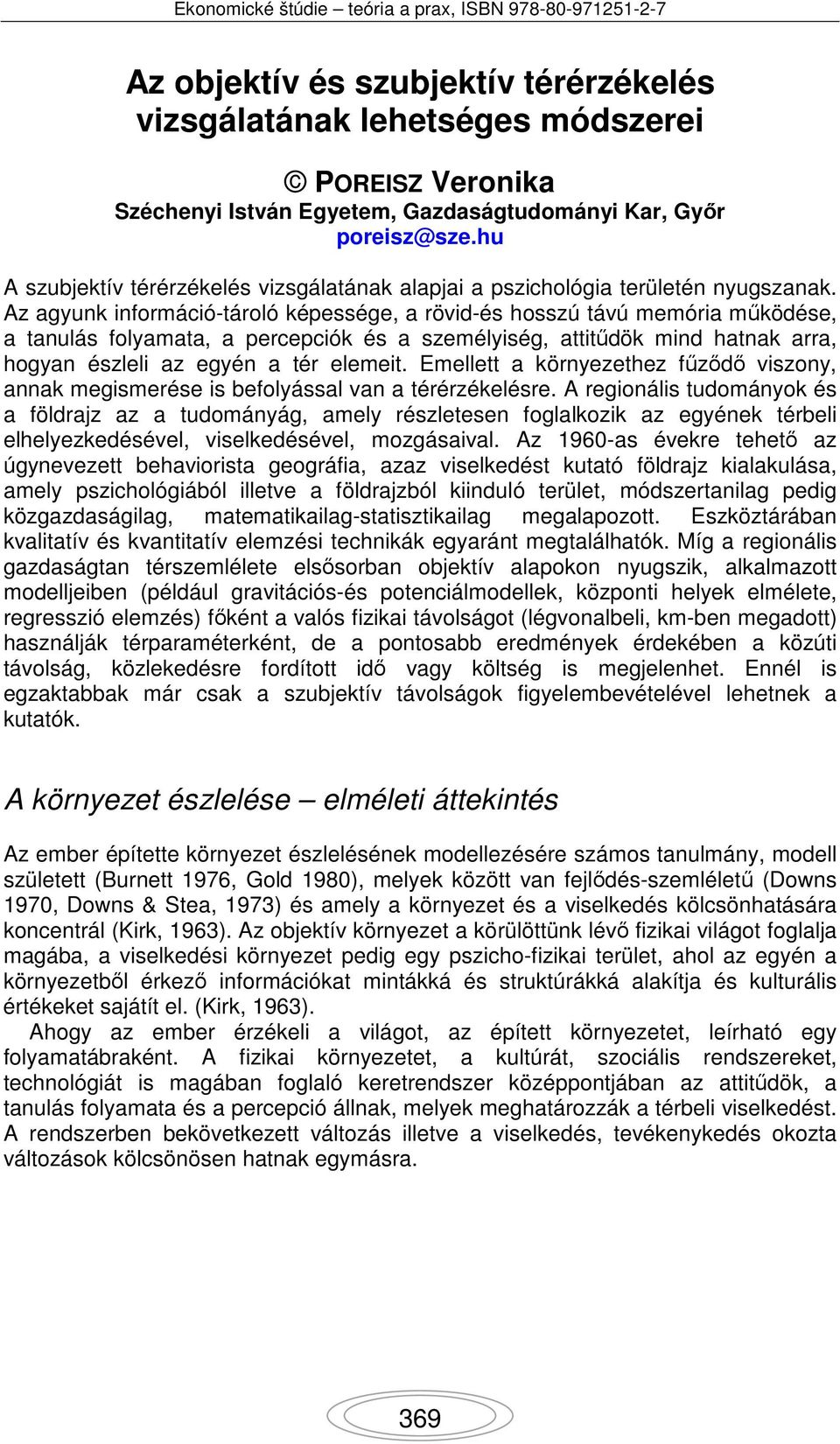 Ekonomické štúdie – teória a prax, ISBN 978-80-971251-2-7

Az objektív és szubjektív térérzékelés vizsgálatának lehetséges módszerei

© POREISZ Veronika
Széchenyi István Egyetem, Gazdaságtudományi Kar, Győr
poreisz@sze.hu

A szubjektív térérzékelés vizsgálatának alapjai a pszichológia területén nyugszanak. Az agyunk információ-tároló képessége, a rövid-és hosszú távú memória működése, a tanulás folyamata, a percepciók és a személyiség, attitűdök mind hatnak arra, hogyan észleli az egyén a tér elemeit. Emellett a környezethez fűződő viszony, annak megismerése is befolyással van a térérzékelésre. A regionális tudományok és a földrajz az a tudományág, amely részletesen foglalkozik az egyének térbeli elhelyezkedésével, viselkedésével, mozgásaival. Az 1960-as évekre tehető az úgynevezett behaviorista geográfia, azaz viselkedést kutató földrajz kialakulása, amely pszichológiából illetve a földrajzból kiinduló terület, módszertanilag pedig közgazdaságilag, matematikailag-statisztikailag megalapozott. Eszköztárában kvalitatív és kvantitatív elemzési technikák egyaránt megtalálhatók. Míg a regionális gazdaságtan térszemlélete elsősorban objektív alapokon nyugszik, alkalmazott modelljeiben (például gravitációs-és potenciálmodellek, központi helyek elmélete, regresszió elemzés) főként a valós fizikai távolságot (légvonalbeli, km-ben megadott) használják térparaméterként, de a pontosabb eredmények érdekében a közúti távolság, közlekedésre fordított idő vagy költség is megjelenhet. Ennél is egzaktabbak már csak a szubjektív távolságok figyelembevételével lehetnek a kutatók.

A környezet észlelése – elméleti áttekintés

Az ember építette környezet észlelésének modellezésére számos tanulmány, modell született (Burnett 1976, Gold 1980), melyek között van fejlődés-szemléletű (Downs 1970, Downs & Stea, 1973) és amely a környezet és a viselkedés kölcsönhatására koncentrál (Kirk, 1963). Az objektív környezet a körülöttünk lévő fizikai világot foglalja magába, a viselkedési környezet pedig egy pszicho-fizikai terület, ahol az egyén a környezetből érkező információkat mintákká és struktúrákká alakítja és kulturális értékeket sajátít el. (Kirk, 1963).

Ahogy az ember érzékeli a világot, az épített környezetet, leírható egy folyamatábraként. A fizikai környezetet, a kultúrát, szociális rendszereket, technológiát is magában foglaló keretrendszer középpontjában az attitűdök, a tanulás folyamata és a percepció állnak, melyek meghatározzák a térbeli viselkedést. A rendszerben bekövetkezett változás illetve a viselkedés, tevékenykedés okozta változások kölcsönösen hatnak egymásra.

369